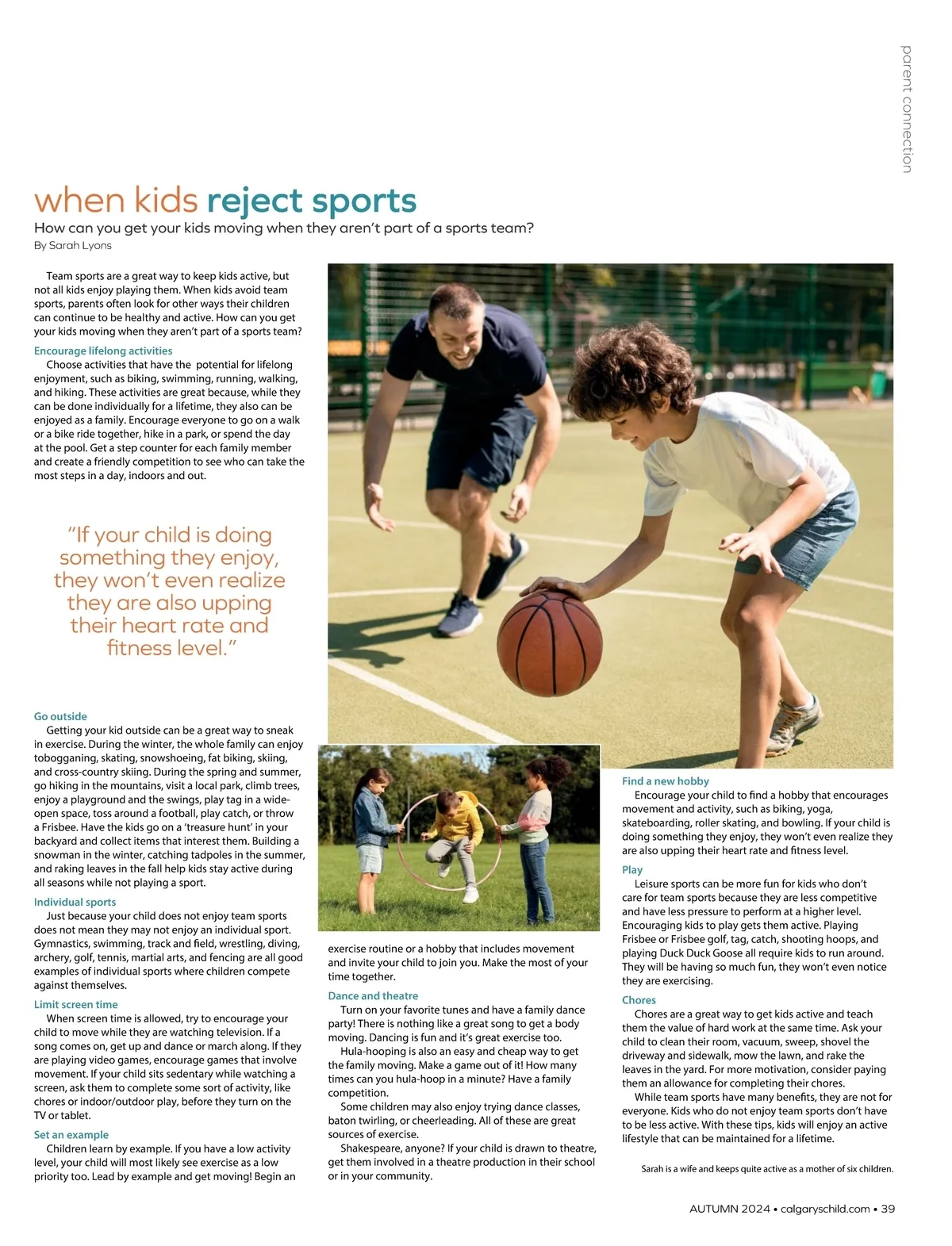 parent connection

when kids reject sports

How can you get your kids moving when they aren't part of a sports team?

By Sarah Lyons

Team sports are a great way to keep kids active, but not all kids enjoy playing them. When kids avoid team sports, parents often look for other ways their children can continue to be healthy and active. How can you get your kids moving when they aren't part of a sports team?

Encourage lifelong activities

Choose activities that have the potential for lifelong enjoyment, such as biking, swimming, running, walking, and hiking. These activities are great because, while they can be done individually for a lifetime, they also can be enjoyed as a family. Encourage everyone to go on a walk or a bike ride together, hike in a park, or spend the day at the pool. Get a step counter for each family member and create a friendly competition to see who can take the most steps in a day, indoors and out.

"If your child is doing something they enjoy, they won't even realize they are also upping their heart rate and fitness level."

Go outside

Getting your kid outside can be a great way to sneak in exercise. During the winter, the whole family can enjoy tobogganing, skating, snowshoeing, fat biking, skiing, and cross-country skiing. During the spring and summer, go hiking in the mountains, visit a local park, climb trees, enjoy a playground and the swings, play tag in a wide-open space, toss around a football, play catch, or throw a Frisbee. Have the kids go on a 'treasure hunt' in your backyard and collect items that interest them. Building a snowman in the winter, catching tadpoles in the summer, and raking leaves in the fall help kids stay active during all seasons while not playing a sport.

Individual sports

Just because your child does not enjoy team sports does not mean they may not enjoy an individual sport. Gymnastics, swimming, track and field, wrestling, diving, archery, golf, tennis, martial arts, and fencing are all good examples of individual sports where children compete against themselves.

Limit screen time

When screen time is allowed, try to encourage your child to move while they are watching television. If a song comes on, get up and dance or march along. If they are playing video games, encourage games that involve movement. If your child sits sedentary while watching a screen, ask them to complete some sort of activity, like chores or indoor/outdoor play, before they turn on the TV or tablet.

Set an example

Children learn by example. If you have a low activity level, your child will most likely see exercise as a low priority too. Lead by example and get moving! Begin an exercise routine or a hobby that includes movement and invite your child to join you. Make the most of your time together.

Dance and theatre

Turn on your favorite tunes and have a family dance party! There is nothing like a great song to get a body moving. Dancing is fun and it's great exercise too.

Hula-hooping is also an easy and cheap way to get the family moving. Make a game out of it! How many times can you hula-hoop in a minute? Have a family competition.

Some children may also enjoy trying dance classes, baton twirling, or cheerleading. All of these are great sources of exercise.

Shakespeare, anyone? If your child is drawn to theatre, get them involved in a theatre production in their school or in your community.

Find a new hobby

Encourage your child to find a hobby that encourages movement and activity, such as biking, yoga, skateboarding, roller skating, and bowling. If your child is doing something they enjoy, they won't even realize they are also upping their heart rate and fitness level.

Play

Leisure sports can be more fun for kids who don't care for team sports because they are less competitive and have less pressure to perform at a higher level. Encouraging kids to play gets them active. Playing Frisbee or Frisbee golf, tag, catch, shooting hoops, and playing Duck Duck Goose all require kids to run around. They will be having so much fun, they won't even notice they are exercising.

Chores

Chores are a great way to get kids active and teach them the value of hard work at the same time. Ask your child to clean their room, vacuum, sweep, shovel the driveway and sidewalk, mow the lawn, and rake the leaves in the yard. For more motivation, consider paying them an allowance for completing their chores.

While team sports have many benefits, they are not for everyone. Kids who do not enjoy team sports don't have to be less active. With these tips, kids will enjoy an active lifestyle that can be maintained for a lifetime.

Sarah is a wife and keeps quite active as a mother of six children.

AUTUMN 2024 • calgaryschild.com • 39